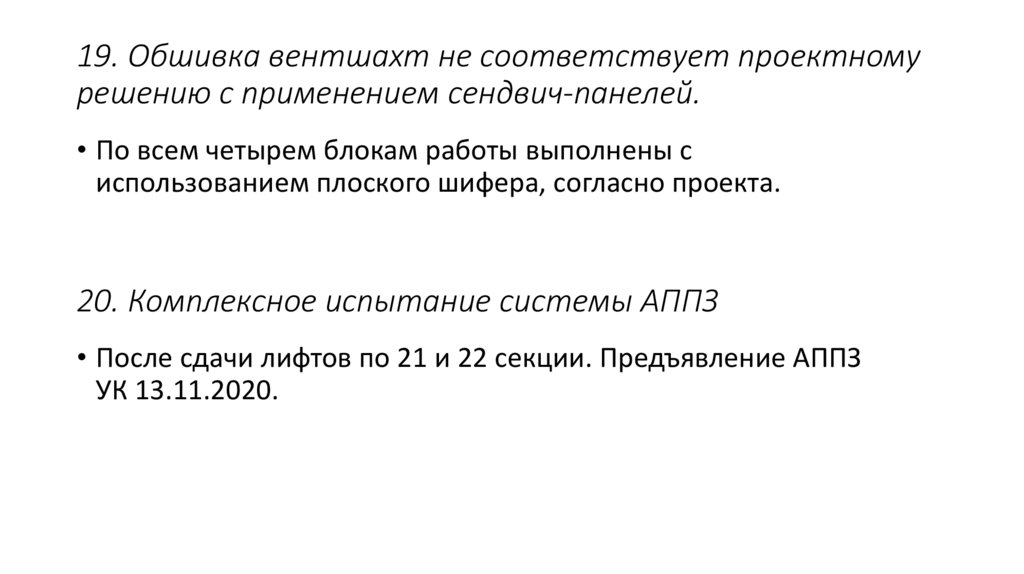 19. Обшивка вентшахт не соответствует проектному решению с применением сендвич-панелей.

• По всем четырем блокам работы выполнены с использованием плоского шифера, согласно проекта.

20. Комплексное испытание системы АППЗ

• После сдачи лифтов по 21 и 22 секции. Предъявление АППЗ УК 13.11.2020.